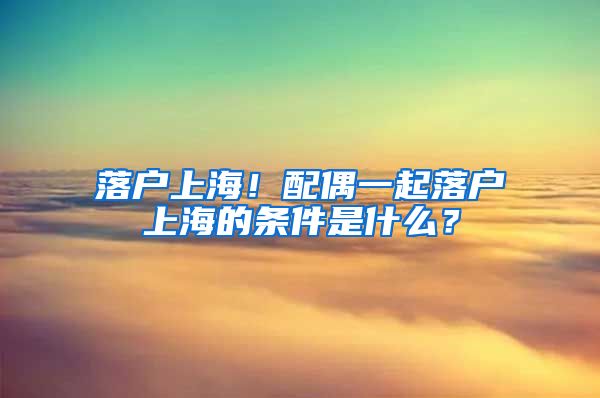 落户上海！配偶一起落户上海的条件是什么？